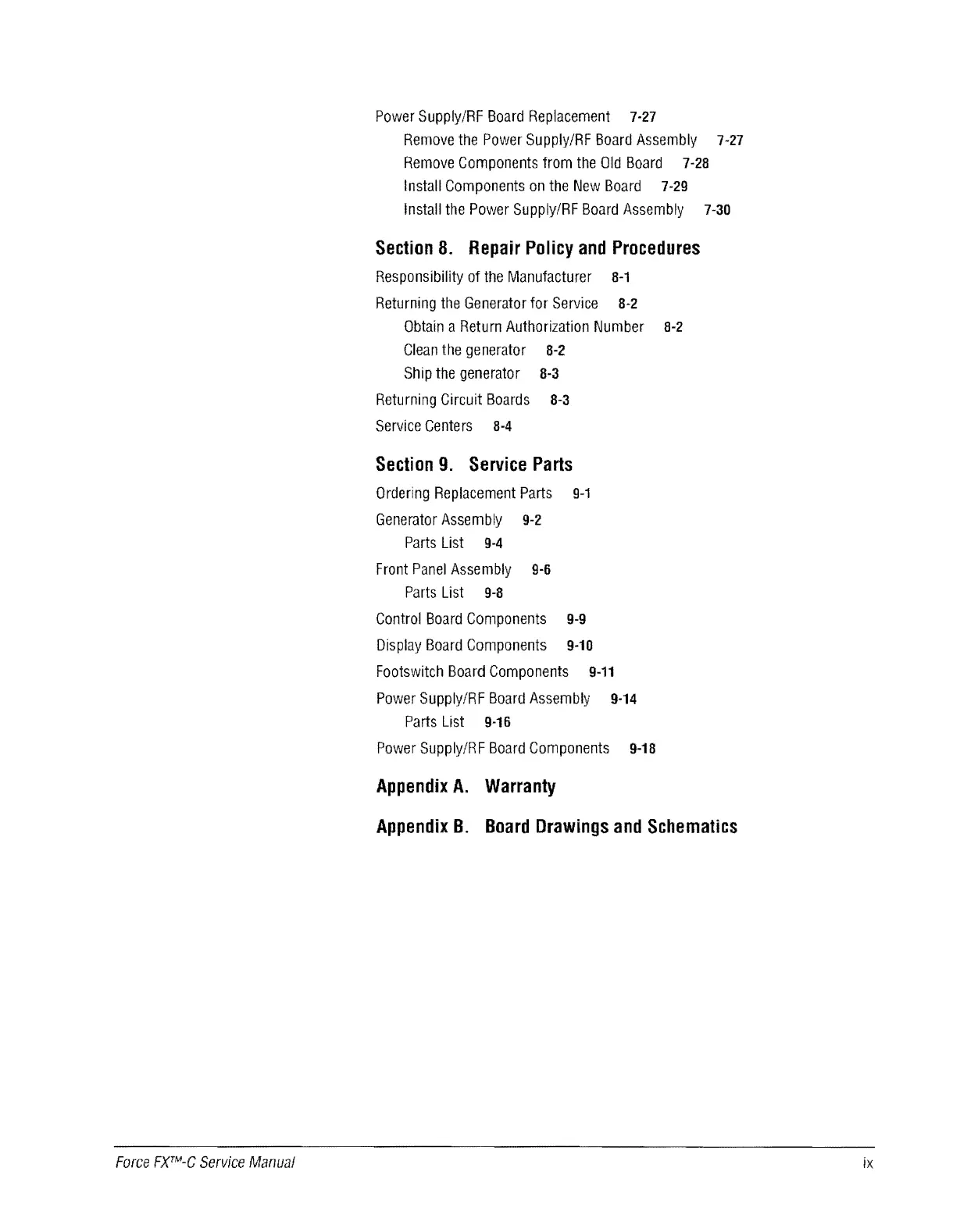 Power Supply/RF Board Replacement 7-27

Remove the Power Supply/RF Board Assembly 7-27

Remove Components from the Old Board 7-28

Install Components on the New Board 7-29

Install the Power Supply/RF Board Assembly 7-30

Section 8. Repair Policy and Procedures

Responsibility of the Manufacturer 8-1

Returning the Generator for Service 8-2

Obtain a Return Authorization Number 8-2

Clean the generator 8-2

Ship the generator 8-3

Returning Circuit Boards 8-3

Service Centers 8-4

Section 9. Service Parts

Ordering Replacement Parts 9-1

Generator Assembly 9-2

Parts List 9-4

Front Panel Assembly 9-6

Parts List 9-8

Control Board Components 9-9

Display Board Components 9-10

Footswitch Board Components 9-11

Power Supply/RF Board Assembly 9-14

Parts List 9-16

Power Supply/RF Board Components 9-18

Appendix A. Warranty

Appendix B. Board Drawings and Schematics

Force FX™-C Service Manual

ix